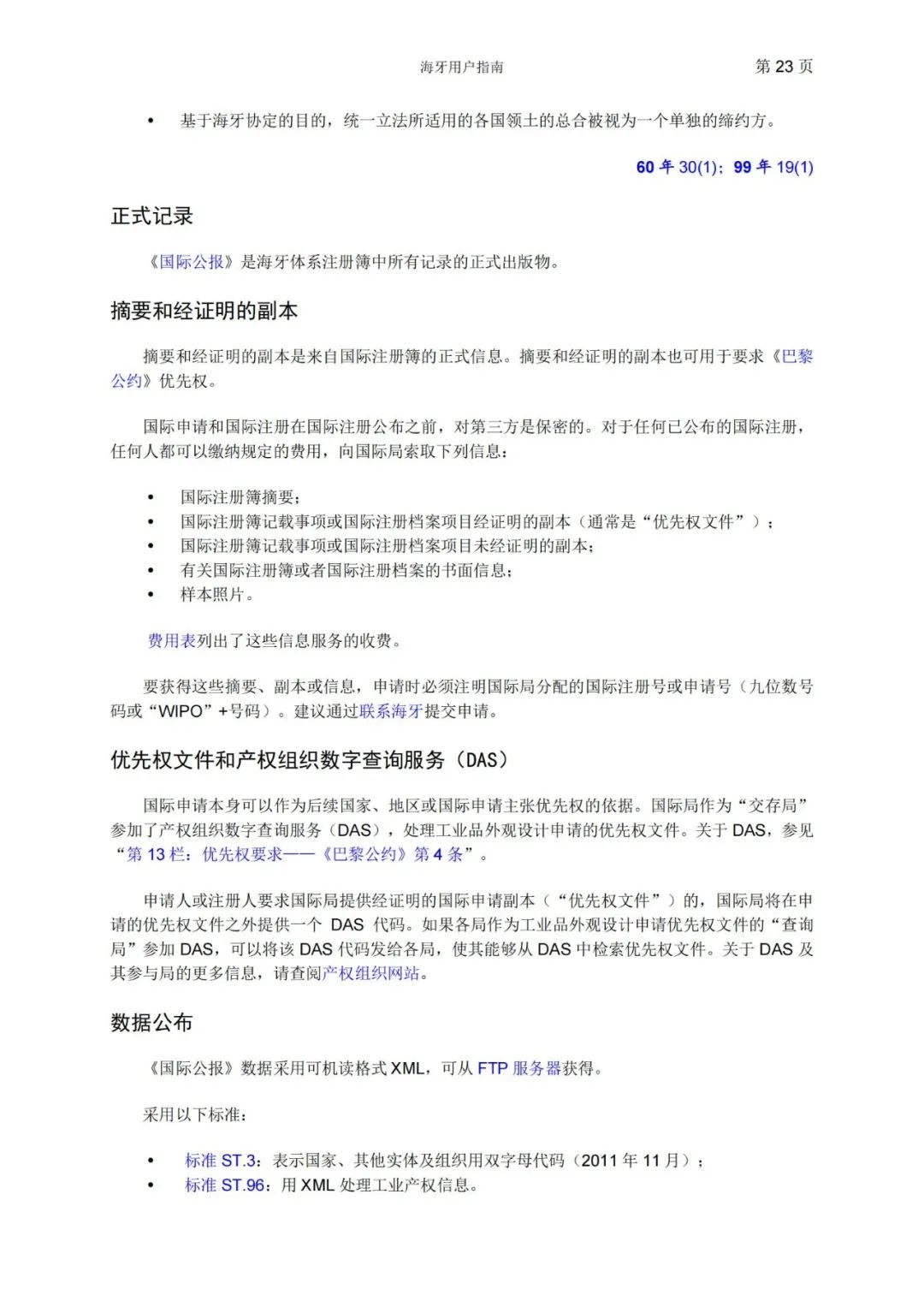 海牙用户指南　第 23 页

• 基于海牙协定的目的，统一立法所适用的各国领土的总合被视为一个单独的缔约方。

60 年 30(1)；99 年 19(1)

正式记录

《国际公报》是海牙体系注册簿中所有记录的正式出版物。

摘要和经证明的副本

摘要和经证明的副本是来自国际注册簿的正式信息。摘要和经证明的副本也可用于要求《巴黎公约》优先权。

国际申请和国际注册在国际注册公布之前，对第三方是保密的。对于任何已公布的国际注册，任何人都可以缴纳规定的费用，向国际局索取下列信息：

• 国际注册簿摘要；
• 国际注册簿记载事项或国际注册档案项目经证明的副本（通常是“优先权文件”）；
• 国际注册簿记载事项或国际注册档案项目未经证明的副本；
• 有关国际注册簿或者国际注册档案的书面信息；
• 样本照片。

费用表列出了这些信息服务的收费。

要获得这些摘要、副本或信息，申请时必须注明国际局分配的国际注册号或申请号（九位数号码或“WIPO”+号码）。建议通过联系海牙提交申请。

优先权文件和产权组织数字查询服务（DAS）

国际申请本身可以作为后续国家、地区或国际申请主张优先权的依据。国际局作为“交存局”参加了产权组织数字查询服务（DAS），处理工业品外观设计申请的优先权文件。关于 DAS，参见“第 13 栏：优先权要求——《巴黎公约》第 4 条”。

申请人或注册人要求国际局提供经证明的国际申请副本（“优先权文件”）的，国际局将在申请的优先权文件之外提供一个 DAS 代码。如果各局作为工业品外观设计申请优先权文件的“查询局”参加 DAS，可以将该 DAS 代码发给各局，使其能够从 DAS 中检索优先权文件。关于 DAS 及其参与局的更多信息，请查阅产权组织网站。

数据公布

《国际公报》数据采用可机读格式 XML，可从 FTP 服务器获得。

采用以下标准：

• 标准 ST.3：表示国家、其他实体及组织用双字母代码（2011 年 11 月）；
• 标准 ST.96：用 XML 处理工业产权信息。